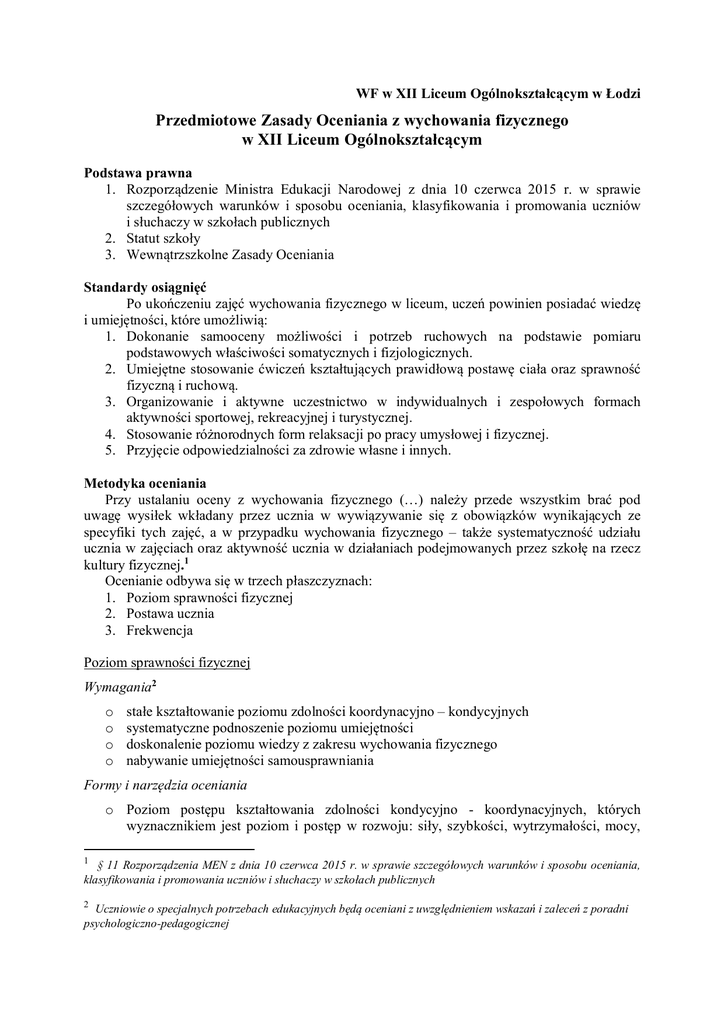 WF w XII Liceum Ogólnokształcącym w Łodzi

Przedmiotowe Zasady Oceniania z wychowania fizycznego
w XII Liceum Ogólnokształcącym

Podstawa prawna
1. Rozporządzenie Ministra Edukacji Narodowej z dnia 10 czerwca 2015 r. w sprawie szczegółowych warunków i sposobu oceniania, klasyfikowania i promowania uczniów i słuchaczy w szkołach publicznych
2. Statut szkoły
3. Wewnątrzszkolne Zasady Oceniania

Standardy osiągnięć
Po ukończeniu zajęć wychowania fizycznego w liceum, uczeń powinien posiadać wiedzę i umiejętności, które umożliwią:
1. Dokonanie samooceny możliwości i potrzeb ruchowych na podstawie pomiaru podstawowych właściwości somatycznych i fizjologicznych.
2. Umiejętne stosowanie ćwiczeń kształtujących prawidłową postawę ciała oraz sprawność fizyczną i ruchową.
3. Organizowanie i aktywne uczestnictwo w indywidualnych i zespołowych formach aktywności sportowej, rekreacyjnej i turystycznej.
4. Stosowanie różnorodnych form relaksacji po pracy umysłowej i fizycznej.
5. Przyjęcie odpowiedzialności za zdrowie własne i innych.

Metodyka oceniania
Przy ustalaniu oceny z wychowania fizycznego (…) należy przede wszystkim brać pod uwagę wysiłek wkładany przez ucznia w wywiązywanie się z obowiązków wynikających ze specyfiki tych zajęć, a w przypadku wychowania fizycznego – także systematyczność udziału ucznia w zajęciach oraz aktywność ucznia w działaniach podejmowanych przez szkołę na rzecz kultury fizycznej.$^1$
Ocenianie odbywa się w trzech płaszczyznach:
1. Poziom sprawności fizycznej
2. Postawa ucznia
3. Frekwencja

Poziom sprawności fizycznej

Wymagania$^2$
o stałe kształtowanie poziomu zdolności koordynacyjno – kondycyjnych
o systematyczne podnoszenie poziomu umiejętności
o doskonalenie poziomu wiedzy z zakresu wychowania fizycznego
o nabywanie umiejętności samousprawniania

Formy i narzędzia oceniania
o Poziom postępu kształtowania zdolności kondycyjno - koordynacyjnych, których wyznacznikiem jest poziom i postęp w rozwoju: siły, szybkości, wytrzymałości, mocy,

$^1$ § 11 Rozporządzenia MEN z dnia 10 czerwca 2015 r. w sprawie szczegółowych warunków i sposobu oceniania, klasyfikowania i promowania uczniów i słuchaczy w szkołach publicznych

$^2$ Uczniowie o specjalnych potrzebach edukacyjnych będą oceniani z uwzględnieniem wskazań i zaleceń z poradni psychologiczno-pedagogicznej